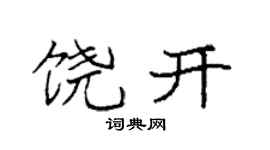 饶开

词典网